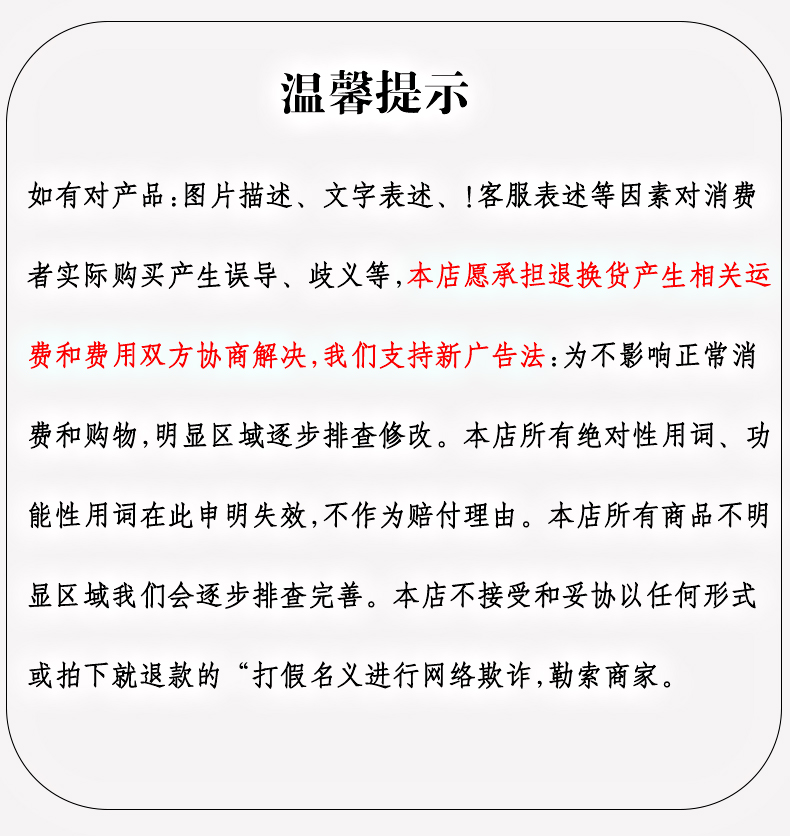 温馨提示

如有对产品:图片描述、文字表述、!客服表述等因素对消费者实际购买产生误导、歧义等,本店愿承担退换货产生相关运费和费用双方协商解决,我们支持新广告法:为不影响正常消费和购物,明显区域逐步排查修改。本店所有绝对性用词、功能性用词在此申明失效,不作为赔付理由。本店所有商品不明显区域我们会逐步排查完善。本店不接受和妥协以任何形式或拍下就退款的“打假名义进行网络欺诈,勒索商家。